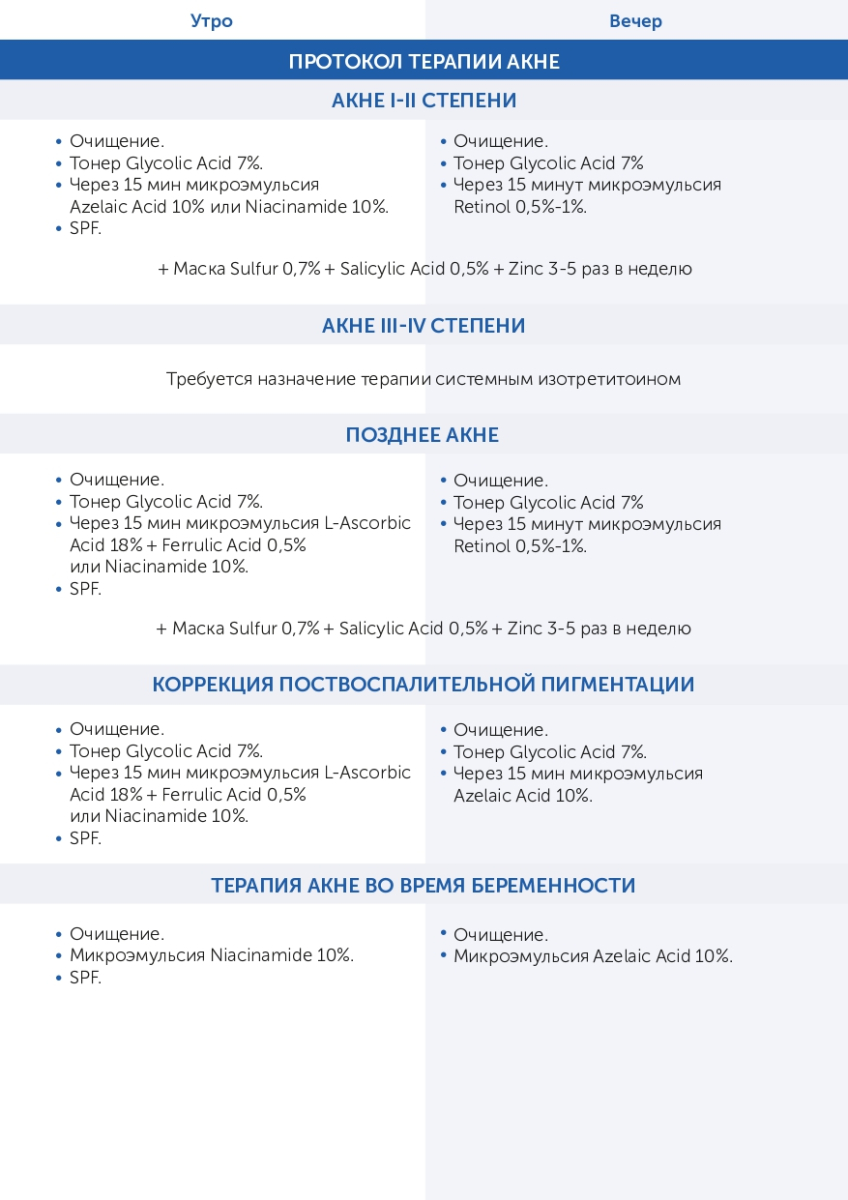 Утро

Вечер

ПРОТОКОЛ ТЕРАПИИ АКНЕ

АКНЕ I-II СТЕПЕНИ

• Очищение.
• Тонер Glycolic Acid 7%.
• Через 15 мин микроэмульсия Azelaic Acid 10% или Niacinamide 10%.
• SPF.

• Очищение.
• Тонер Glycolic Acid 7%
• Через 15 минут микроэмульсия Retinol 0,5%-1%.

+ Маска Sulfur 0,7% + Salicylic Acid 0,5% + Zinc 3-5 раз в неделю

АКНЕ III-IV СТЕПЕНИ

Требуется назначение терапии системным изотретитоином

ПОЗДНЕЕ АКНЕ

• Очищение.
• Тонер Glycolic Acid 7%.
• Через 15 мин микроэмульсия L-Ascorbic Acid 18% + Ferrulic Acid 0,5% или Niacinamide 10%.
• SPF.

• Очищение.
• Тонер Glycolic Acid 7%
• Через 15 минут микроэмульсия Retinol 0,5%-1%.

+ Маска Sulfur 0,7% + Salicylic Acid 0,5% + Zinc 3-5 раз в неделю

КОРРЕКЦИЯ ПОСТВОСПАЛИТЕЛЬНОЙ ПИГМЕНТАЦИИ

• Очищение.
• Тонер Glycolic Acid 7%.
• Через 15 мин микроэмульсия L-Ascorbic Acid 18% + Ferrulic Acid 0,5% или Niacinamide 10%.
• SPF.

• Очищение.
• Тонер Glycolic Acid 7%.
• Через 15 мин микроэмульсия Azelaic Acid 10%.

ТЕРАПИЯ АКНЕ ВО ВРЕМЯ БЕРЕМЕННОСТИ

• Очищение.
• Микроэмульсия Niacinamide 10%.
• SPF.

• Очищение.
• Микроэмульсия Azelaic Acid 10%.